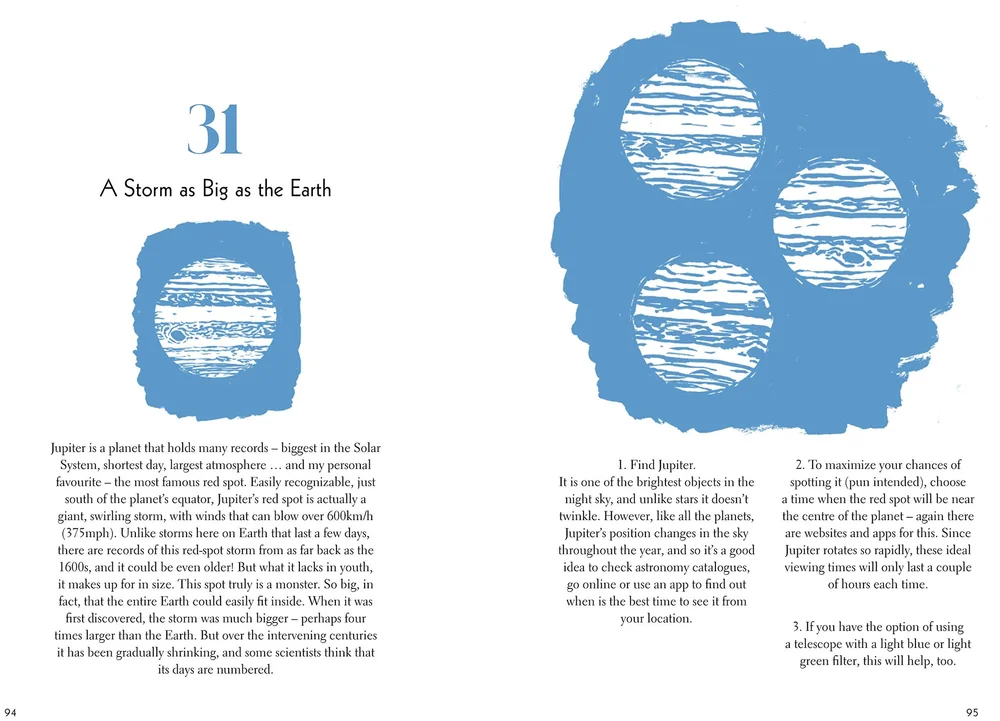 31

A Storm as Big as the Earth

Jupiter is a planet that holds many records – biggest in the Solar System, shortest day, largest atmosphere … and my personal favourite – the most famous red spot. Easily recognizable, just south of the planet's equator, Jupiter's red spot is actually a giant, swirling storm, with winds that can blow over 600km/h (375mph). Unlike storms here on Earth that last a few days, there are records of this red-spot storm from as far back as the 1600s, and it could be even older! But what it lacks in youth, it makes up for in size. This spot truly is a monster. So big, in fact, that the entire Earth could easily fit inside. When it was first discovered, the storm was much bigger – perhaps four times larger than the Earth. But over the intervening centuries it has been gradually shrinking, and some scientists think that its days are numbered.

94

1. Find Jupiter.
It is one of the brightest objects in the night sky, and unlike stars it doesn't twinkle. However, like all the planets, Jupiter's position changes in the sky throughout the year, and so it's a good idea to check astronomy catalogues, go online or use an app to find out when is the best time to see it from your location.

2. To maximize your chances of spotting it (pun intended), choose a time when the red spot will be near the centre of the planet – again there are websites and apps for this. Since Jupiter rotates so rapidly, these ideal viewing times will only last a couple of hours each time.

3. If you have the option of using a telescope with a light blue or light green filter, this will help, too.

95